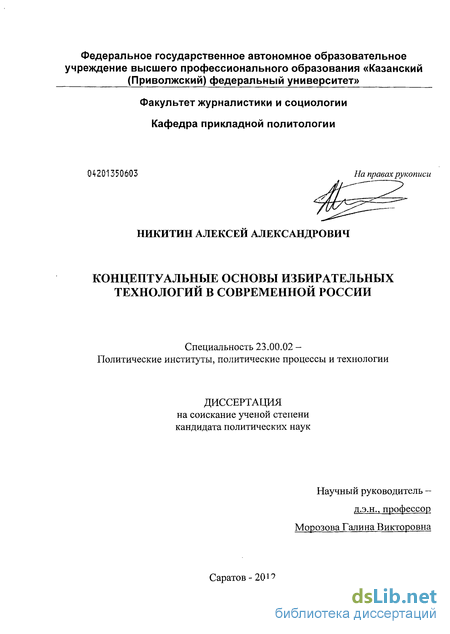 Федеральное государственное автономное образовательное учреждение высшего профессионального образования «Казанский (Приволжский) федеральный университет»

Факультет журналистики и социологии

Кафедра прикладной политологии

04201350603

На правах рукописи

НИКИТИН АЛЕКСЕЙ АЛЕКСАНДРОВИЧ

КОНЦЕПТУАЛЬНЫЕ ОСНОВЫ ИЗБИРАТЕЛЬНЫХ ТЕХНОЛОГИЙ В СОВРЕМЕННОЙ РОССИИ

Специальность 23.00.02 –
Политические институты, политические процессы и технологии

ДИССЕРТАЦИЯ
на соискание ученой степени
кандидата политических наук

Научный руководитель –
д.э.н., профессор
Морозова Галина Викторовна

Саратов - 2012

dsLib.net
библиотека диссертаций